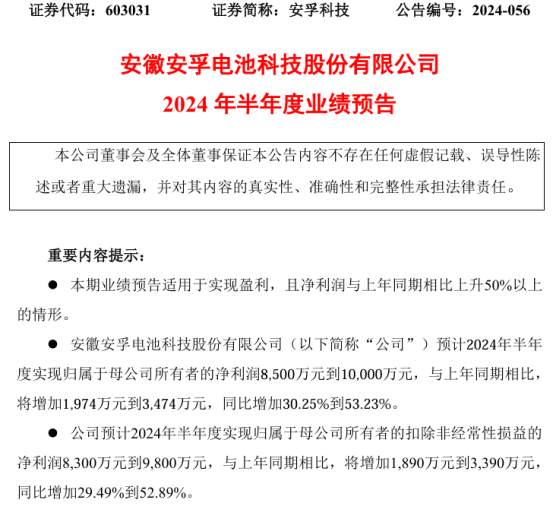 证券代码：603031　　证券简称：安孚科技　　公告编号：2024-056

安徽安孚电池科技股份有限公司
2024 年半年度业绩预告

本公司董事会及全体董事保证本公告内容不存在任何虚假记载、误导性陈述或者重大遗漏，并对其内容的真实性、准确性和完整性承担法律责任。

重要内容提示：

● 本期业绩预告适用于实现盈利，且净利润与上年同期相比上升50%以上的情形。

● 安徽安孚电池科技股份有限公司（以下简称“公司”）预计2024年半年度实现归属于母公司所有者的净利润8,500万元到10,000万元，与上年同期相比，将增加1,974万元到3,474万元，同比增加30.25%到53.23%。

● 公司预计2024年半年度实现归属于母公司所有者的扣除非经常性损益的净利润8,300万元到9,800万元，与上年同期相比，将增加1,890万元到3,390万元，同比增加29.49%到52.89%。